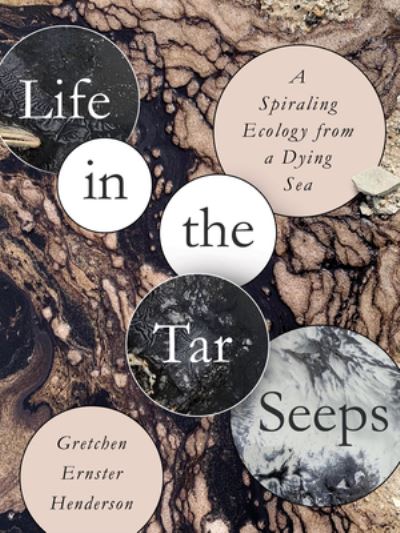 Life in the Tar Seeps

A Spiraling Ecology from a Dying Sea

Gretchen Ernster Henderson